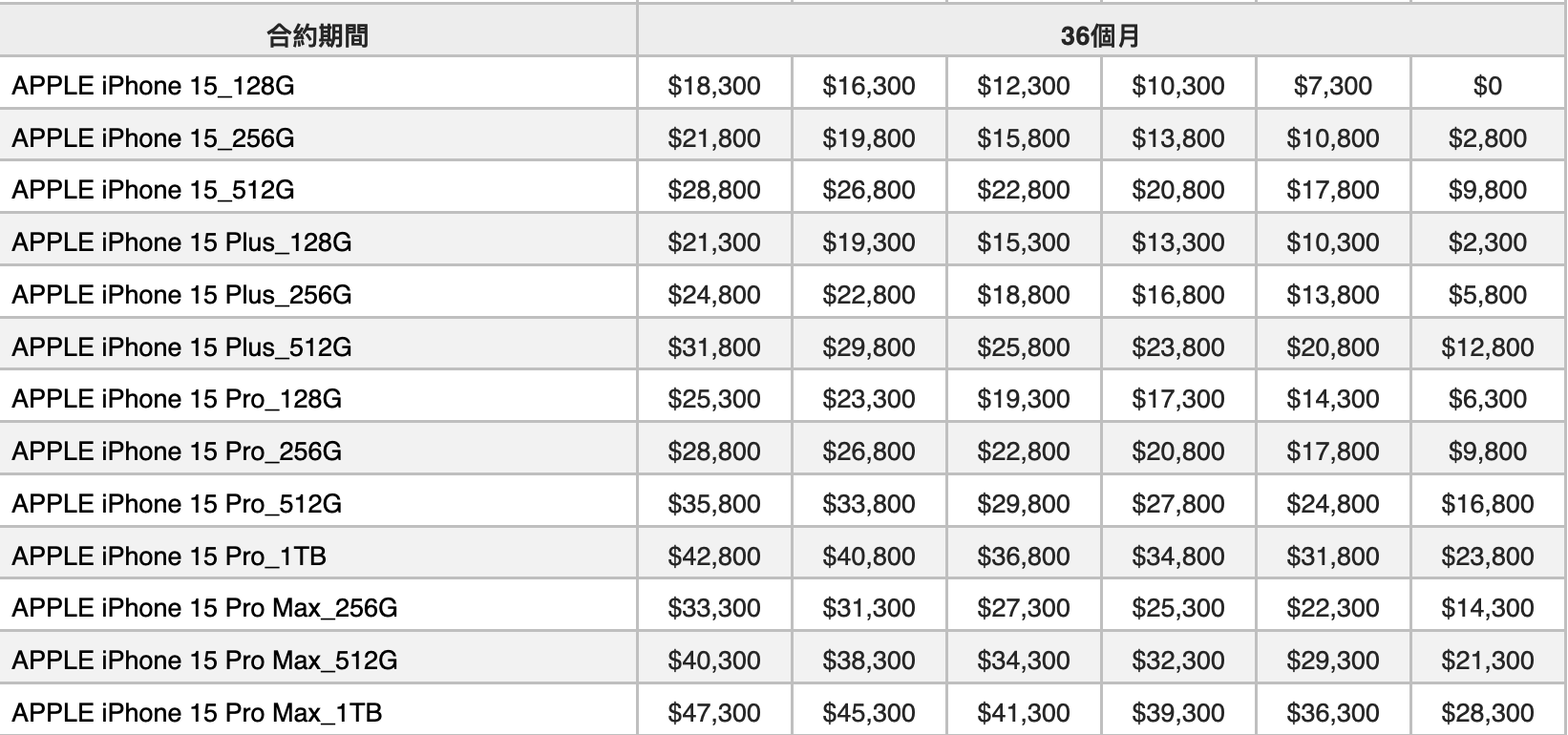 | 合約期間 | 36個月 | | | | | |
|---|---|---|---|---|---|---|
| APPLE iPhone 15_128G | \$18,300 | \$16,300 | \$12,300 | \$10,300 | \$7,300 | \$0 |
| APPLE iPhone 15_256G | \$21,800 | \$19,800 | \$15,800 | \$13,800 | \$10,800 | \$2,800 |
| APPLE iPhone 15_512G | \$28,800 | \$26,800 | \$22,800 | \$20,800 | \$17,800 | \$9,800 |
| APPLE iPhone 15 Plus_128G | \$21,300 | \$19,300 | \$15,300 | \$13,300 | \$10,300 | \$2,300 |
| APPLE iPhone 15 Plus_256G | \$24,800 | \$22,800 | \$18,800 | \$16,800 | \$13,800 | \$5,800 |
| APPLE iPhone 15 Plus_512G | \$31,800 | \$29,800 | \$25,800 | \$23,800 | \$20,800 | \$12,800 |
| APPLE iPhone 15 Pro_128G | \$25,300 | \$23,300 | \$19,300 | \$17,300 | \$14,300 | \$6,300 |
| APPLE iPhone 15 Pro_256G | \$28,800 | \$26,800 | \$22,800 | \$20,800 | \$17,800 | \$9,800 |
| APPLE iPhone 15 Pro_512G | \$35,800 | \$33,800 | \$29,800 | \$27,800 | \$24,800 | \$16,800 |
| APPLE iPhone 15 Pro_1TB | \$42,800 | \$40,800 | \$36,800 | \$34,800 | \$31,800 | \$23,800 |
| APPLE iPhone 15 Pro Max_256G | \$33,300 | \$31,300 | \$27,300 | \$25,300 | \$22,300 | \$14,300 |
| APPLE iPhone 15 Pro Max_512G | \$40,300 | \$38,300 | \$34,300 | \$32,300 | \$29,300 | \$21,300 |
| APPLE iPhone 15 Pro Max_1TB | \$47,300 | \$45,300 | \$41,300 | \$39,300 | \$36,300 | \$28,300 |